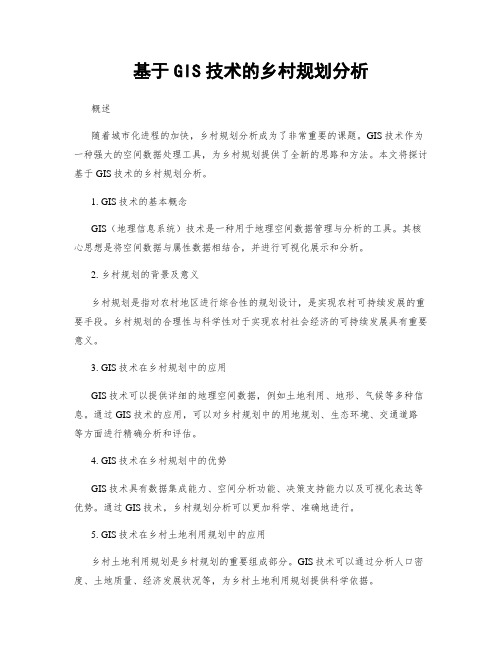 基于GIS技术的乡村规划分析

概述

随着城市化进程的加快，乡村规划分析成为了非常重要的课题。GIS技术作为一种强大的空间数据处理工具，为乡村规划提供了全新的思路和方法。本文将探讨基于GIS技术的乡村规划分析。

1. GIS技术的基本概念

GIS（地理信息系统）技术是一种用于地理空间数据管理与分析的工具。其核心思想是将空间数据与属性数据相结合，并进行可视化展示和分析。

2. 乡村规划的背景及意义

乡村规划是指对农村地区进行综合性的规划设计，是实现农村可持续发展的重要手段。乡村规划的合理性与科学性对于实现农村社会经济的可持续发展具有重要意义。

3. GIS技术在乡村规划中的应用

GIS技术可以提供详细的地理空间数据，例如土地利用、地形、气候等多种信息。通过GIS技术的应用，可以对乡村规划中的用地规划、生态环境、交通道路等方面进行精确分析和评估。

4. GIS技术在乡村规划中的优势

GIS技术具有数据集成能力、空间分析功能、决策支持能力以及可视化表达等优势。通过GIS技术，乡村规划分析可以更加科学、准确地进行。

5. GIS技术在乡村土地利用规划中的应用

乡村土地利用规划是乡村规划的重要组成部分。GIS技术可以通过分析人口密度、土地质量、经济发展状况等，为乡村土地利用规划提供科学依据。